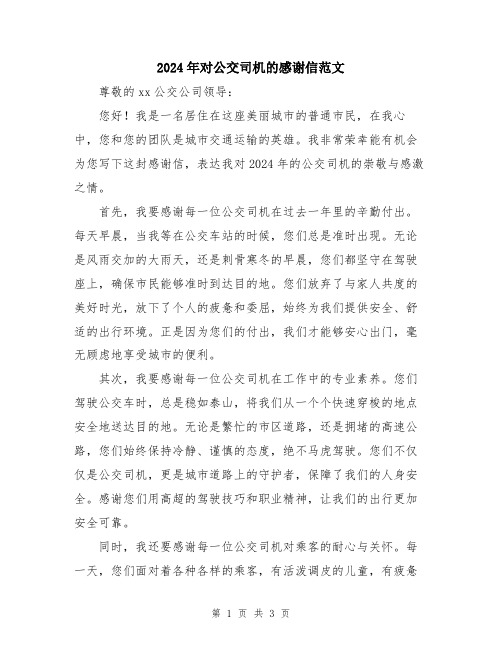 2024年对公交司机的感谢信范文

尊敬的xx公交公司领导：

您好！我是一名居住在这座美丽城市的普通市民，在我心中，您和您的团队是城市交通运输的英雄。我非常荣幸能有机会为您写下这封感谢信，表达我对2024年的公交司机的崇敬与感激之情。

首先，我要感谢每一位公交司机在过去一年里的辛勤付出。每天早晨，当我等在公交车站的时候，您们总是准时出现。无论是风雨交加的大雨天，还是刺骨寒冬的早晨，您们都坚守在驾驶座上，确保市民能够准时到达目的地。您们放弃了与家人共度的美好时光，放下了个人的疲惫和委屈，始终为我们提供安全、舒适的出行环境。正是因为您们的付出，我们才能够安心出门，毫无顾虑地享受城市的便利。

其次，我要感谢每一位公交司机在工作中的专业素养。您们驾驶公交车时，总是稳如泰山，将我们从一个个快速穿梭的地点安全地送达目的地。无论是繁忙的市区道路，还是拥堵的高速公路，您们始终保持冷静、谨慎的态度，绝不马虎驾驶。您们不仅仅是公交司机，更是城市道路上的守护者，保障了我们的人身安全。感谢您们用高超的驾驶技巧和职业精神，让我们的出行更加安全可靠。

同时，我还要感谢每一位公交司机对乘客的耐心与关怀。每一天，您们面对着各种各样的乘客，有活泼调皮的儿童，有疲惫

第 1 页 共 3 页